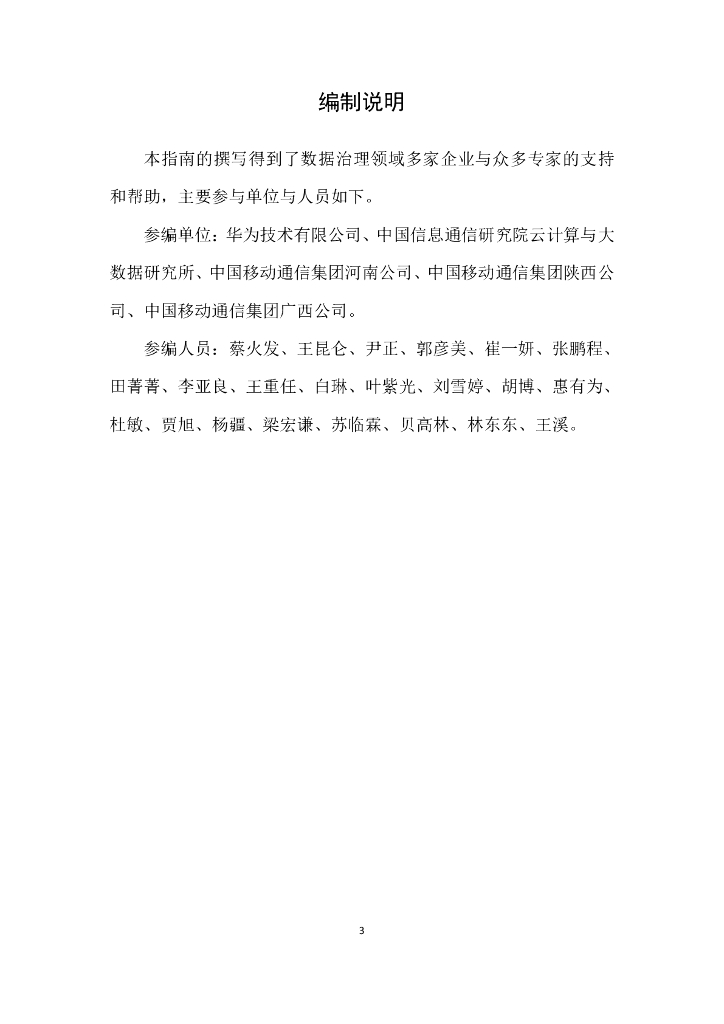 编制说明

本指南的撰写得到了数据治理领域多家企业与众多专家的支持和帮助，主要参与单位与人员如下。

参编单位：华为技术有限公司、中国信息通信研究院云计算与大数据研究所、中国移动通信集团河南公司、中国移动通信集团陕西公司、中国移动通信集团广西公司。

参编人员：蔡火发、王昆仑、尹正、郭彦美、崔一妍、张鹏程、田菁菁、李亚良、王重任、白琳、叶紫光、刘雪婷、胡博、惠有为、杜敏、贾旭、杨疆、梁宏谦、苏临霖、贝高林、林东东、王溪。

3